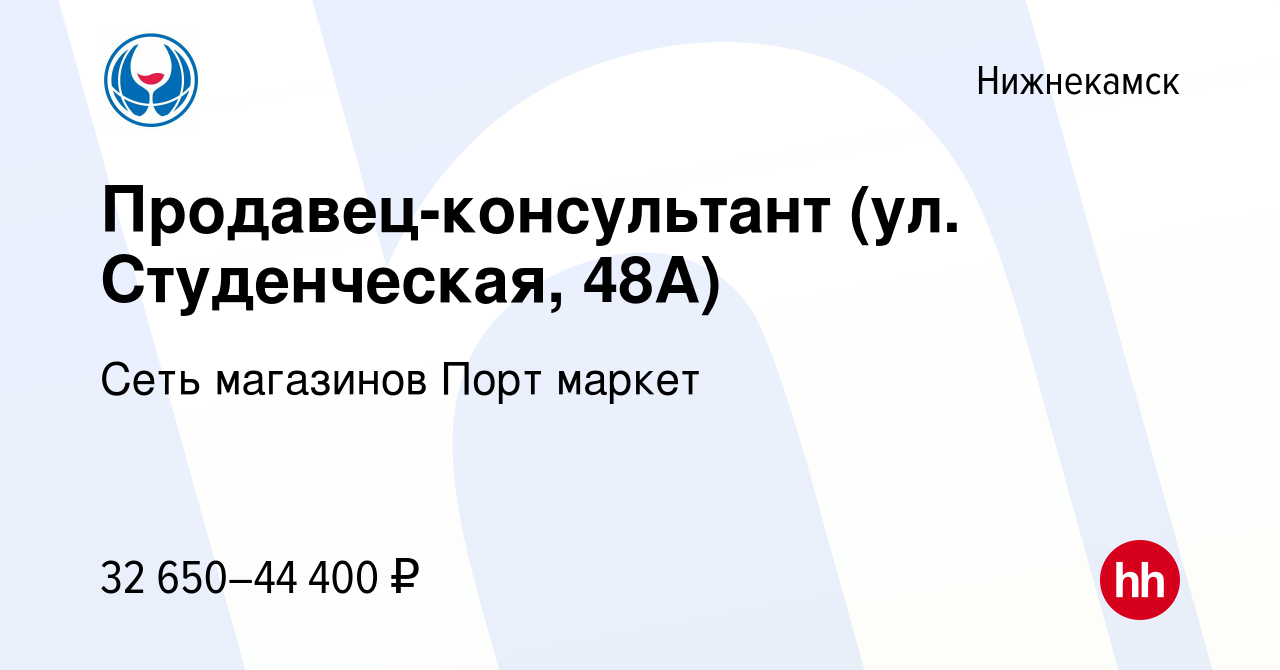 Нижнекамск

Продавец-консультант (ул. Студенческая, 48А)

Сеть магазинов Порт маркет

32 650–44 400 ₽

hh